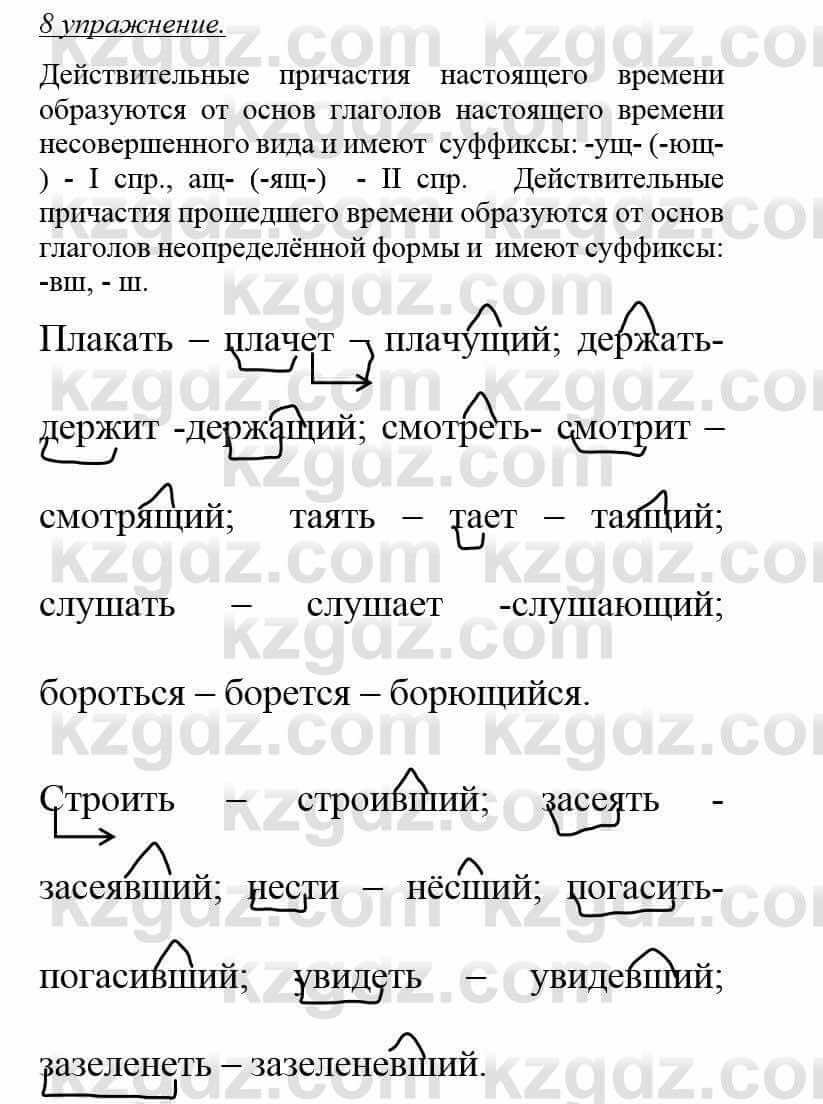 8 упражнение.

Действительные причастия настоящего времени образуются от основ глаголов настоящего времени несовершенного вида и имеют суффиксы: -ущ- (-ющ-) - I спр., ащ- (-ящ-) - II спр. Действительные причастия прошедшего времени образуются от основ глаголов неопределённой формы и имеют суффиксы: -вш, - ш.

Плакать – плачет – плачущий; держать- держит -держащий; смотреть- смотрит – смотрящий; таять – тает – таящий; слушать – слушает -слушающий; бороться – борется – борющийся.

Строить – строивший; засеять - засеявший; нести – нёсший; погасить- погасивший; увидеть – увидевший; зазеленеть – зазеленевший.

kzgdz.com